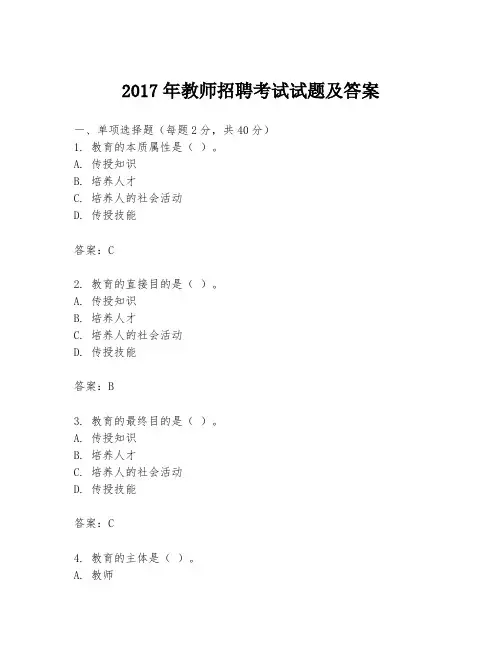 2017 年教师招聘考试试题及答案

一、单项选择题（每题 2 分，共 40 分）
1. 教育的本质属性是（ ）。
A. 传授知识
B. 培养人才
C. 培养人的社会活动
D. 传授技能

答案：C

2. 教育的直接目的是（ ）。
A. 传授知识
B. 培养人才
C. 培养人的社会活动
D. 传授技能

答案：B

3. 教育的最终目的是（ ）。
A. 传授知识
B. 培养人才
C. 培养人的社会活动
D. 传授技能

答案：C

4. 教育的主体是（ ）。
A. 教师